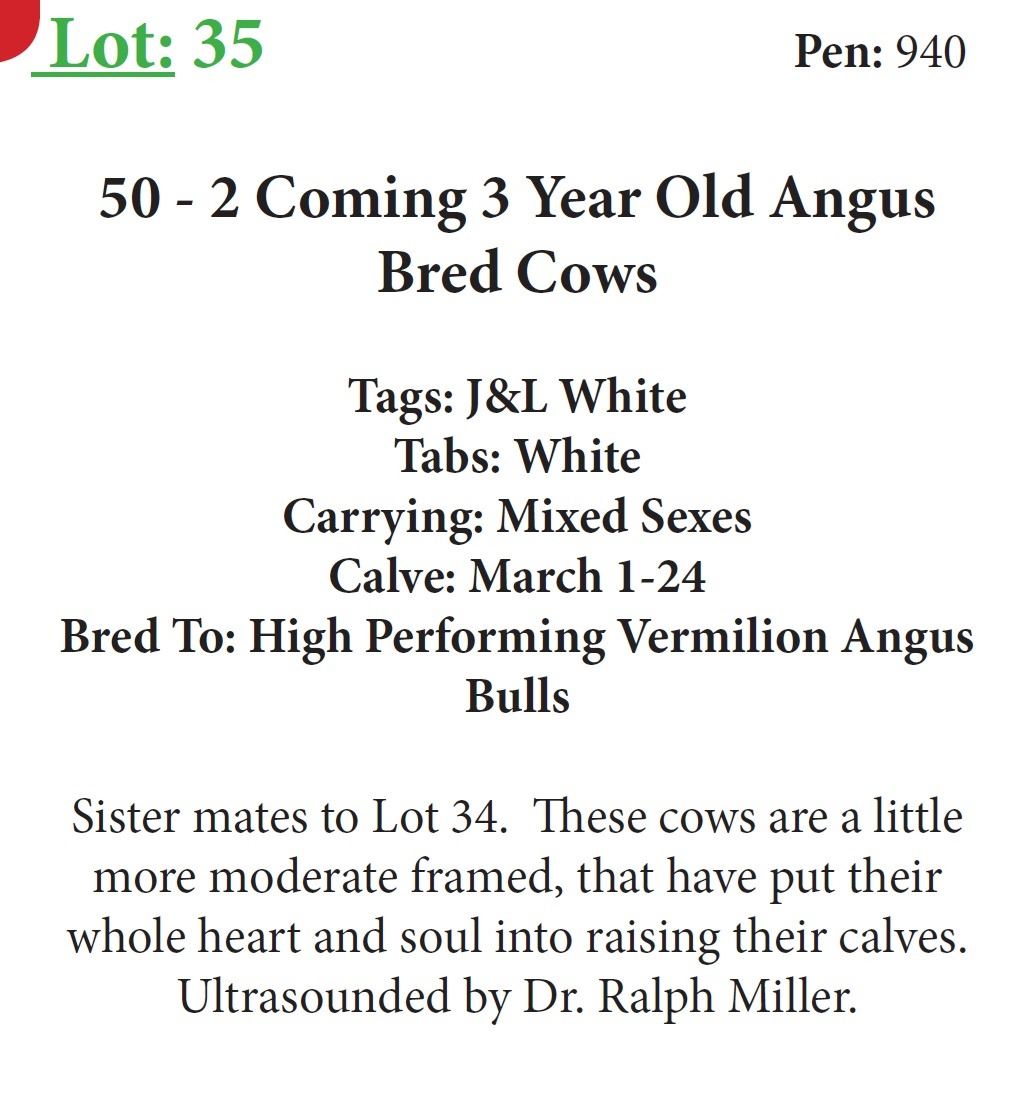 Lot: 35 Pen: 940

50 - 2 Coming 3 Year Old Angus Bred Cows

Tags: J&L White
Tabs: White
Carrying: Mixed Sexes
Calve: March 1-24
Bred To: High Performing Vermilion Angus Bulls

Sister mates to Lot 34. These cows are a little more moderate framed, that have put their whole heart and soul into raising their calves. Ultrasounded by Dr. Ralph Miller.